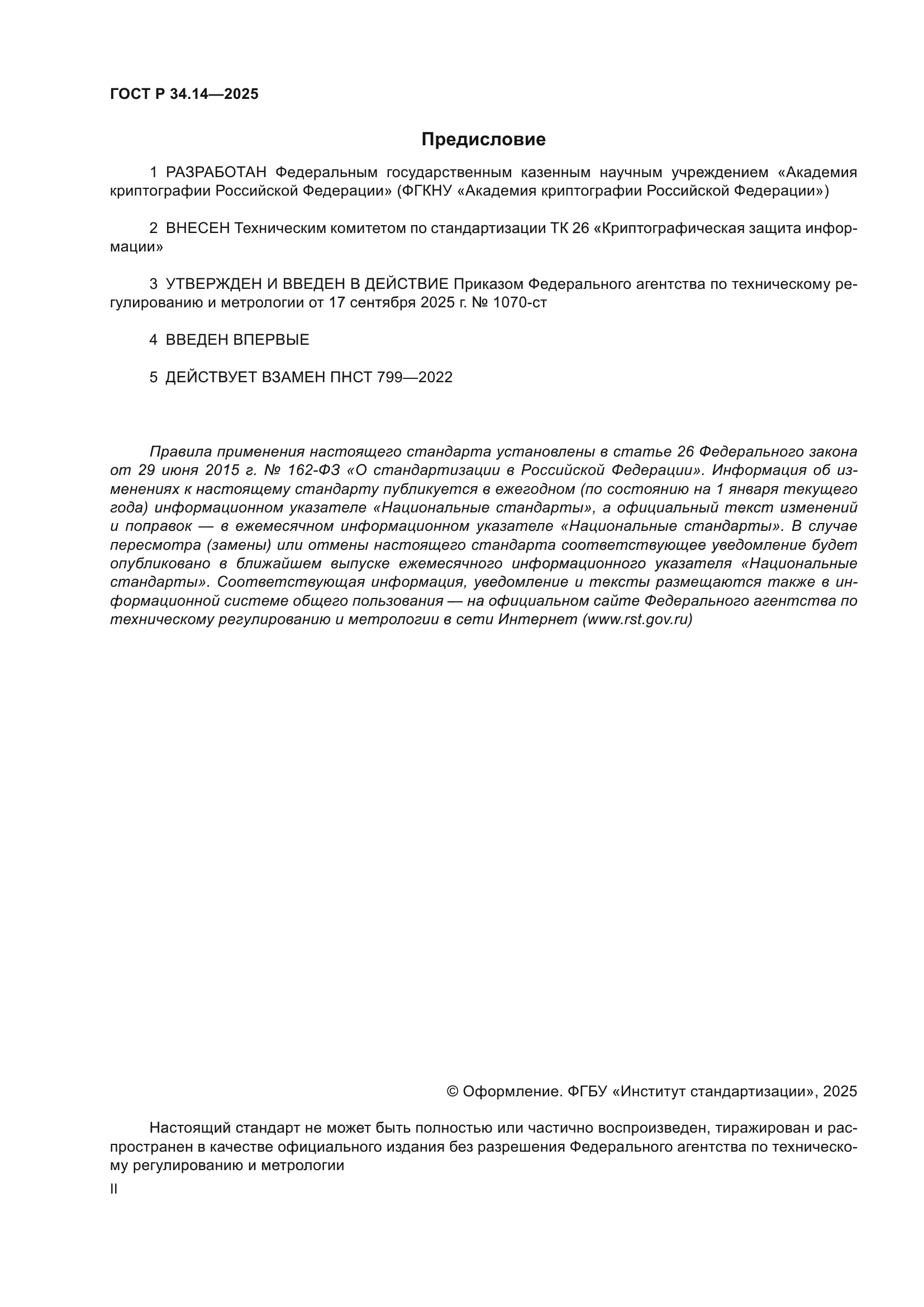 ГОСТ Р 34.14—2025

Предисловие

1 РАЗРАБОТАН Федеральным государственным казенным научным учреждением «Академия криптографии Российской Федерации» (ФГКНУ «Академия криптографии Российской Федерации»)

2 ВНЕСЕН Техническим комитетом по стандартизации ТК 26 «Криптографическая защита информации»

3 УТВЕРЖДЕН И ВВЕДЕН В ДЕЙСТВИЕ Приказом Федерального агентства по техническому регулированию и метрологии от 17 сентября 2025 г. № 1070-ст

4 ВВЕДЕН ВПЕРВЫЕ

5 ДЕЙСТВУЕТ ВЗАМЕН ПНСТ 799—2022

Правила применения настоящего стандарта установлены в статье 26 Федерального закона от 29 июня 2015 г. № 162-ФЗ «О стандартизации в Российской Федерации». Информация об изменениях к настоящему стандарту публикуется в ежегодном (по состоянию на 1 января текущего года) информационном указателе «Национальные стандарты», а официальный текст изменений и поправок — в ежемесячном информационном указателе «Национальные стандарты». В случае пересмотра (замены) или отмены настоящего стандарта соответствующее уведомление будет опубликовано в ближайшем выпуске ежемесячного информационного указателя «Национальные стандарты». Соответствующая информация, уведомление и тексты размещаются также в информационной системе общего пользования — на официальном сайте Федерального агентства по техническому регулированию и метрологии в сети Интернет (www.rst.gov.ru)

© Оформление. ФГБУ «Институт стандартизации», 2025

Настоящий стандарт не может быть полностью или частично воспроизведен, тиражирован и распространен в качестве официального издания без разрешения Федерального агентства по техническому регулированию и метрологии

II